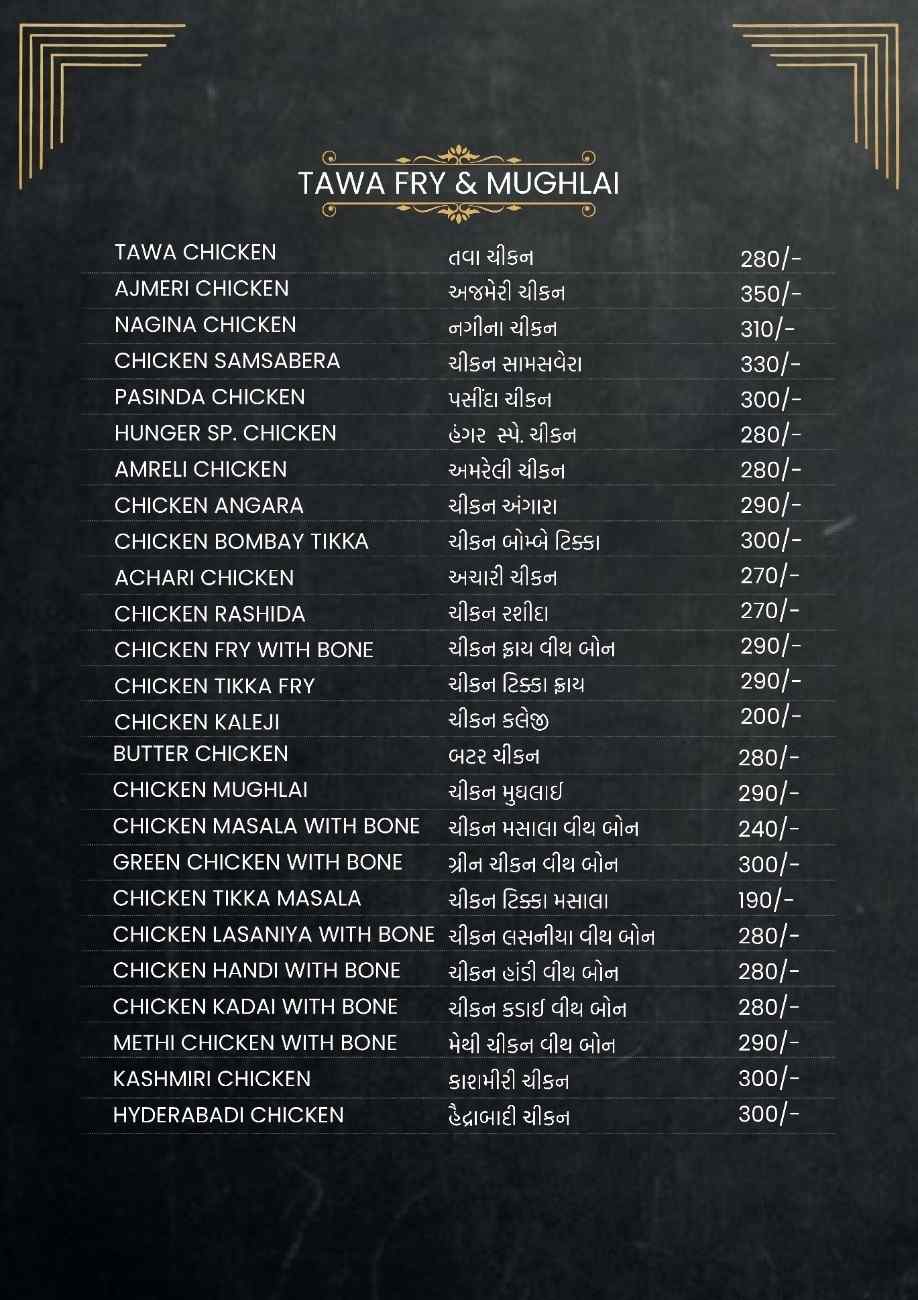 TAWA FRY & MUGHLAI

TAWA CHICKEN તવા ચીકન 280/-
AJMERI CHICKEN અજમેરી ચીકન 350/-
NAGINA CHICKEN નગીના ચીકન 310/-
CHICKEN SAMSABERA ચીકન સામસવેરા 330/-
PASINDA CHICKEN પસીંદા ચીકન 300/-
HUNGER SP. CHICKEN હંગર સ્પે. ચીકન 280/-
AMRELI CHICKEN અમરેલી ચીકન 280/-
CHICKEN ANGARA ચીકન અંગારા 290/-
CHICKEN BOMBAY TIKKA ચીકન બોમ્બે ટિક્કા 300/-
ACHARI CHICKEN અચારી ચીકન 270/-
CHICKEN RASHIDA ચીકન રશીદા 270/-
CHICKEN FRY WITH BONE ચીકન ફ્રાય વીથ બોન 290/-
CHICKEN TIKKA FRY ચીકન ટિક્કા ફ્રાય 290/-
CHICKEN KALEJI ચીકન કલેજી 200/-
BUTTER CHICKEN બટર ચીકન 280/-
CHICKEN MUGHLAI ચીકન મુઘલાઈ 290/-
CHICKEN MASALA WITH BONE ચીકન મસાલા વીથ બોન 240/-
GREEN CHICKEN WITH BONE ગ્રીન ચીકન વીથ બોન 300/-
CHICKEN TIKKA MASALA ચીકન ટિક્કા મસાલા 190/-
CHICKEN LASANIYA WITH BONE ચીકન લસનીયા વીથ બોન 280/-
CHICKEN HANDI WITH BONE ચીકન હાંડી વીથ બોન 280/-
CHICKEN KADAI WITH BONE ચીકન કડાઈ વીથ બોન 280/-
METHI CHICKEN WITH BONE મેથી ચીકન વીથ બોન 290/-
KASHMIRI CHICKEN કાશમીરી ચીકન 300/-
HYDERABADI CHICKEN હૈદ્રાબાદી ચીકન 300/-